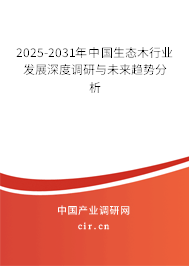 2025-2031年中国生态木行业发展深度调研与未来趋势分析

中国产业调研网

cir.cn